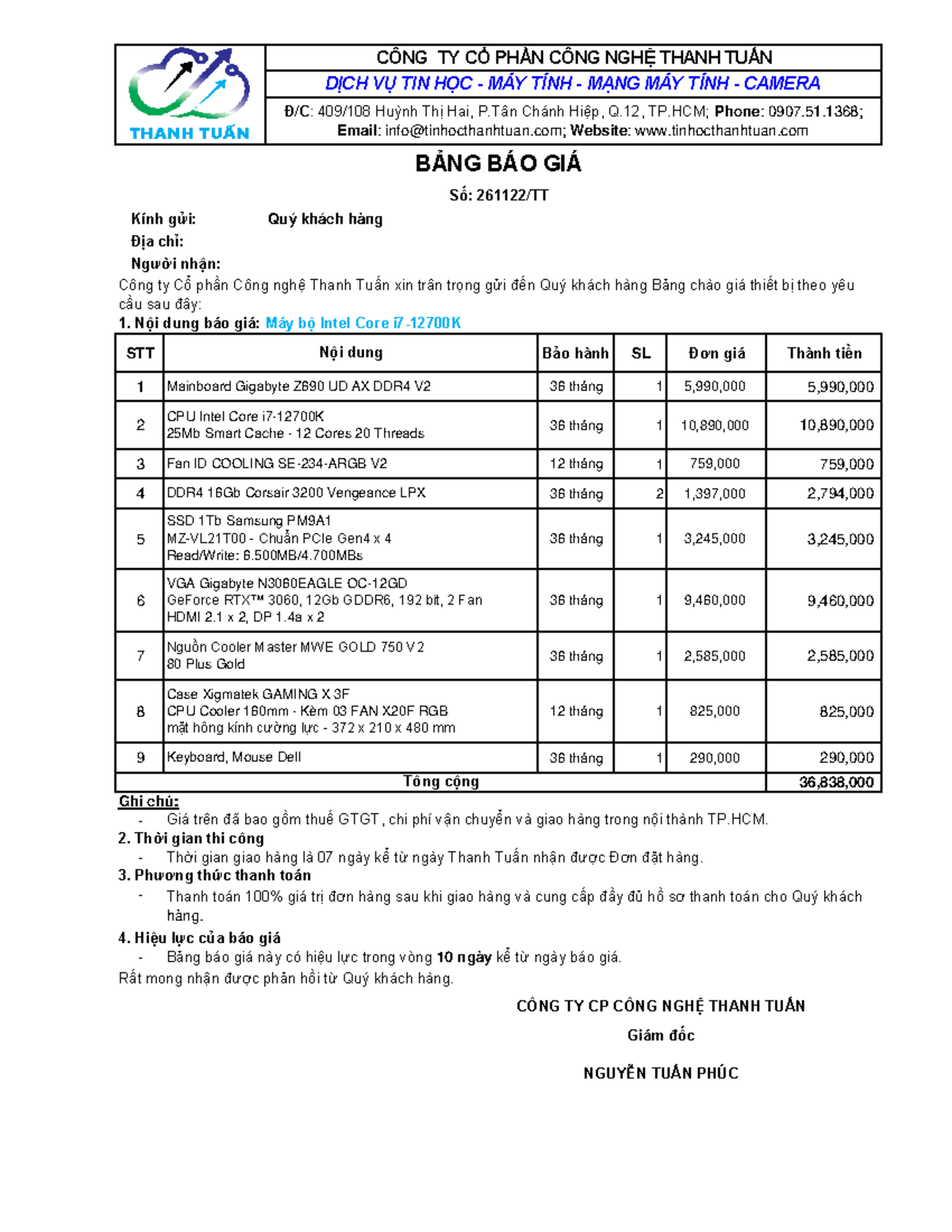 THANH TUẤN

CÔNG TY CỔ PHẦN CÔNG NGHỆ THANH TUẤN

DỊCH VỤ TIN HỌC - MÁY TÍNH - MẠNG MÁY TÍNH - CAMERA

Đ/C: 409/108 Huỳnh Thị Hai, P.Tân Chánh Hiệp, Q.12, TP.HCM; Phone: 0907.51.1368; Email: info@tinhocthanhtuan.com; Website: www.tinhocthanhtuan.com

BẢNG BÁO GIÁ

Số: 261122/TT

Kính gửi: Quý khách hàng

Địa chỉ:

Người nhận:

Công ty Cổ phần Công nghệ Thanh Tuấn xin trân trọng gửi đến Quý khách hàng Bảng chào giá thiết bị theo yêu cầu sau đây:

1. Nội dung báo giá: Máy bộ Intel Core i7-12700K

| STT | Nội dung | Bảo hành | SL | Đơn giá | Thành tiền |
|---|---|---|---|---|---|
| 1 | Mainboard Gigabyte Z690 UD AX DDR4 V2 | 36 tháng | 1 | 5,990,000 | 5,990,000 |
| 2 | CPU Intel Core i7-12700K 25Mb Smart Cache - 12 Cores 20 Threads | 36 tháng | 1 | 10,890,000 | 10,890,000 |
| 3 | Fan ID COOLING SE-234-ARGB V2 | 12 tháng | 1 | 759,000 | 759,000 |
| 4 | DDR4 16Gb Corsair 3200 Vengeance LPX | 36 tháng | 2 | 1,397,000 | 2,794,000 |
| 5 | SSD 1Tb Samsung PM9A1 MZ-VL21T00 - Chuẩn PCIe Gen4 x 4 Read/Write: 6.500MB/4.700MBs | 36 tháng | 1 | 3,245,000 | 3,245,000 |
| 6 | VGA Gigabyte N3060EAGLE OC-12GD GeForce RTX™ 3060, 12Gb GDDR6, 192 bit, 2 Fan HDMI 2.1 x 2, DP 1.4a x 2 | 36 tháng | 1 | 9,460,000 | 9,460,000 |
| 7 | Nguồn Cooler Master MWE GOLD 750 V2 80 Plus Gold | 36 tháng | 1 | 2,585,000 | 2,585,000 |
| 8 | Case Xigmatek GAMING X 3F CPU Cooler 160mm - Kèm 03 FAN X20F RGB mặt hông kính cường lực - 372 x 210 x 480 mm | 12 tháng | 1 | 825,000 | 825,000 |
| 9 | Keyboard, Mouse Dell | 36 tháng | 1 | 290,000 | 290,000 |
| Tổng cộng | | | | | 36,838,000 |

Ghi chú:
- Giá trên đã bao gồm thuế GTGT, chi phí vận chuyển và giao hàng trong nội thành TP.HCM.

2. Thời gian thi công
- Thời gian giao hàng là 07 ngày kể từ ngày Thanh Tuấn nhận được Đơn đặt hàng.

3. Phương thức thanh toán
- Thanh toán 100% giá trị đơn hàng sau khi giao hàng và cung cấp đầy đủ hồ sơ thanh toán cho Quý khách hàng.

4. Hiệu lực của báo giá
- Bảng báo giá này có hiệu lực trong vòng 10 ngày kể từ ngày báo giá.

Rất mong nhận được phản hồi từ Quý khách hàng.

CÔNG TY CP CÔNG NGHỆ THANH TUẤN

Giám đốc

NGUYỄN TUẤN PHÚC